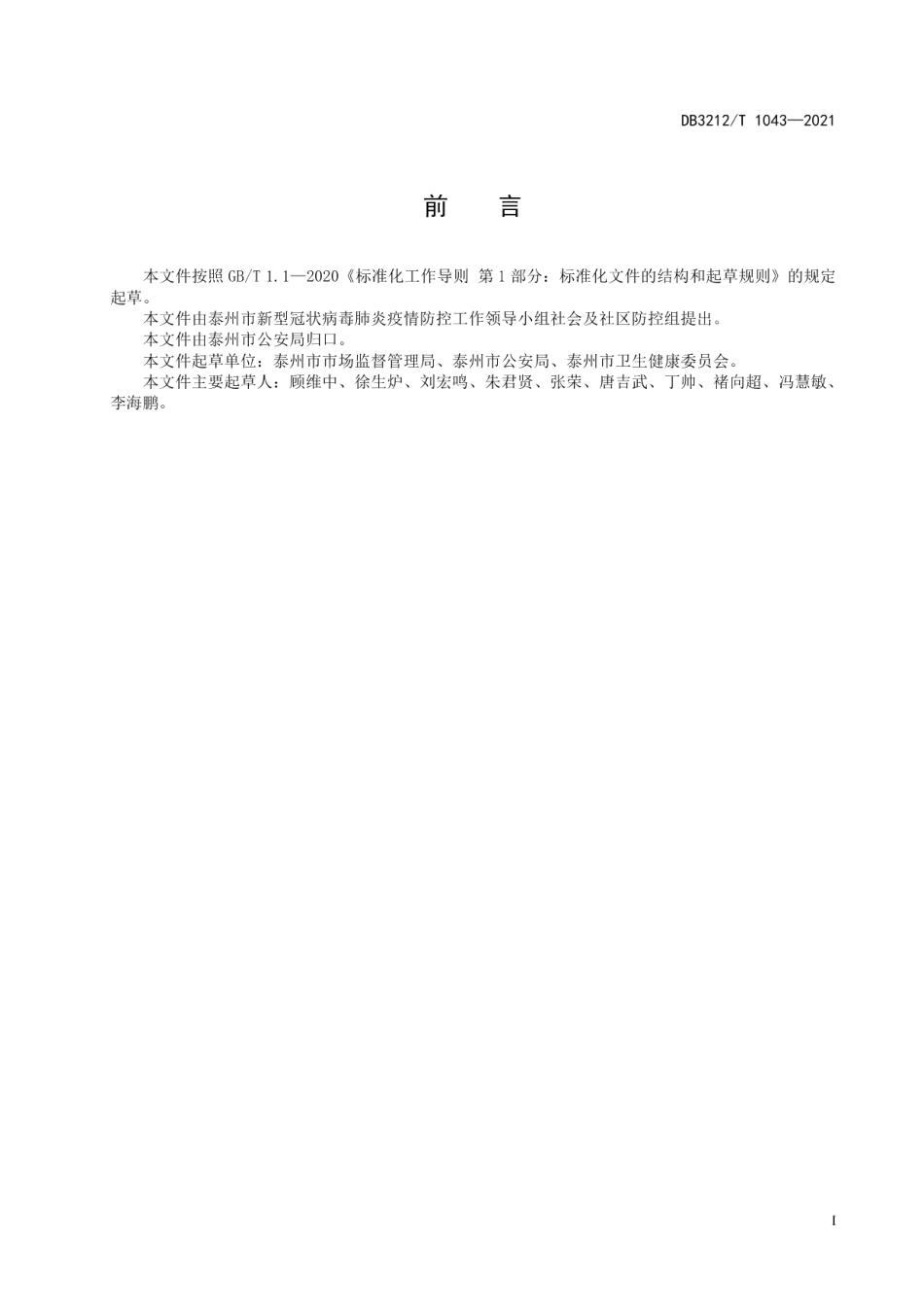 DB3212/T 1043—2021

前　言

本文件按照 GB/T 1.1—2020《标准化工作导则 第 1 部分：标准化文件的结构和起草规则》的规定起草。

本文件由泰州市新型冠状病毒肺炎疫情防控工作领导小组社会及社区防控组提出。

本文件由泰州市公安局归口。

本文件起草单位：泰州市市场监督管理局、泰州市公安局、泰州市卫生健康委员会。

本文件主要起草人：顾维中、徐生炉、刘宏鸣、朱君贤、张荣、唐吉武、丁帅、褚向超、冯慧敏、李海鹏。

I